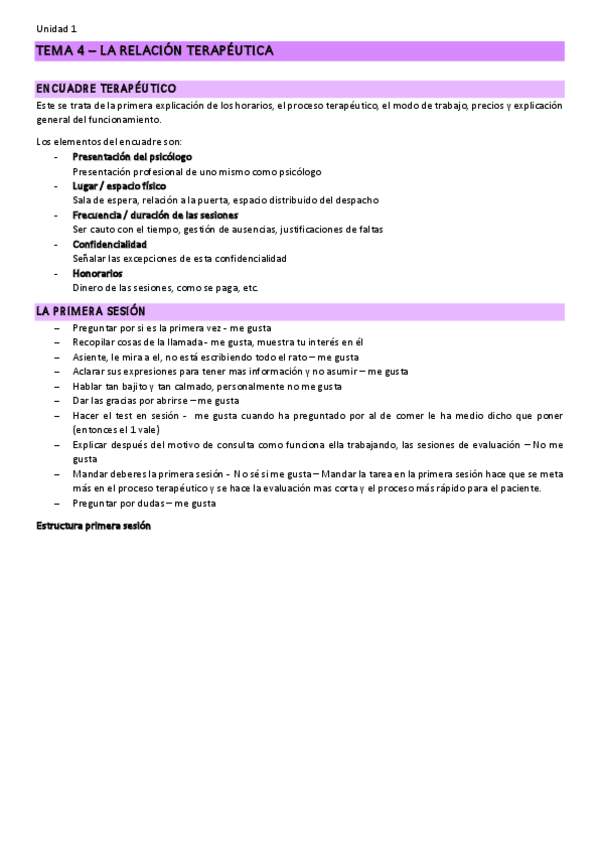 Unidad 1

TEMA 4 – LA RELACIÓN TERAPÉUTICA

ENCUADRE TERAPÉUTICO

Este se trata de la primera explicación de los horarios, el proceso terapéutico, el modo de trabajo, precios y explicación general del funcionamiento.

Los elementos del encuadre son:
- Presentación del psicólogo
Presentación profesional de uno mismo como psicólogo
- Lugar / espacio físico
Sala de espera, relación a la puerta, espacio distribuido del despacho
- Frecuencia / duración de las sesiones
Ser cauto con el tiempo, gestión de ausencias, justificaciones de faltas
- Confidencialidad
Señalar las excepciones de esta confidencialidad
- Honorarios
Dinero de las sesiones, como se paga, etc.

LA PRIMERA SESIÓN

– Preguntar por si es la primera vez - me gusta
– Recopilar cosas de la llamada - me gusta, muestra tu interés en él
– Asiente, le mira a el, no está escribiendo todo el rato – me gusta
– Aclarar sus expresiones para tener mas información y no asumir – me gusta
– Hablar tan bajito y tan calmado, personalmente no me gusta
– Dar las gracias por abrirse – me gusta
– Hacer el test en sesión - me gusta cuando ha preguntado por al de comer le ha medio dicho que poner (entonces el 1 vale)
– Explicar después del motivo de consulta como funciona ella trabajando, las sesiones de evaluación – No me gusta
– Mandar deberes la primera sesión - No sé si me gusta – Mandar la tarea en la primera sesión hace que se meta más en el proceso terapéutico y se hace la evaluación mas corta y el proceso más rápido para el paciente.
– Preguntar por dudas – me gusta

Estructura primera sesión